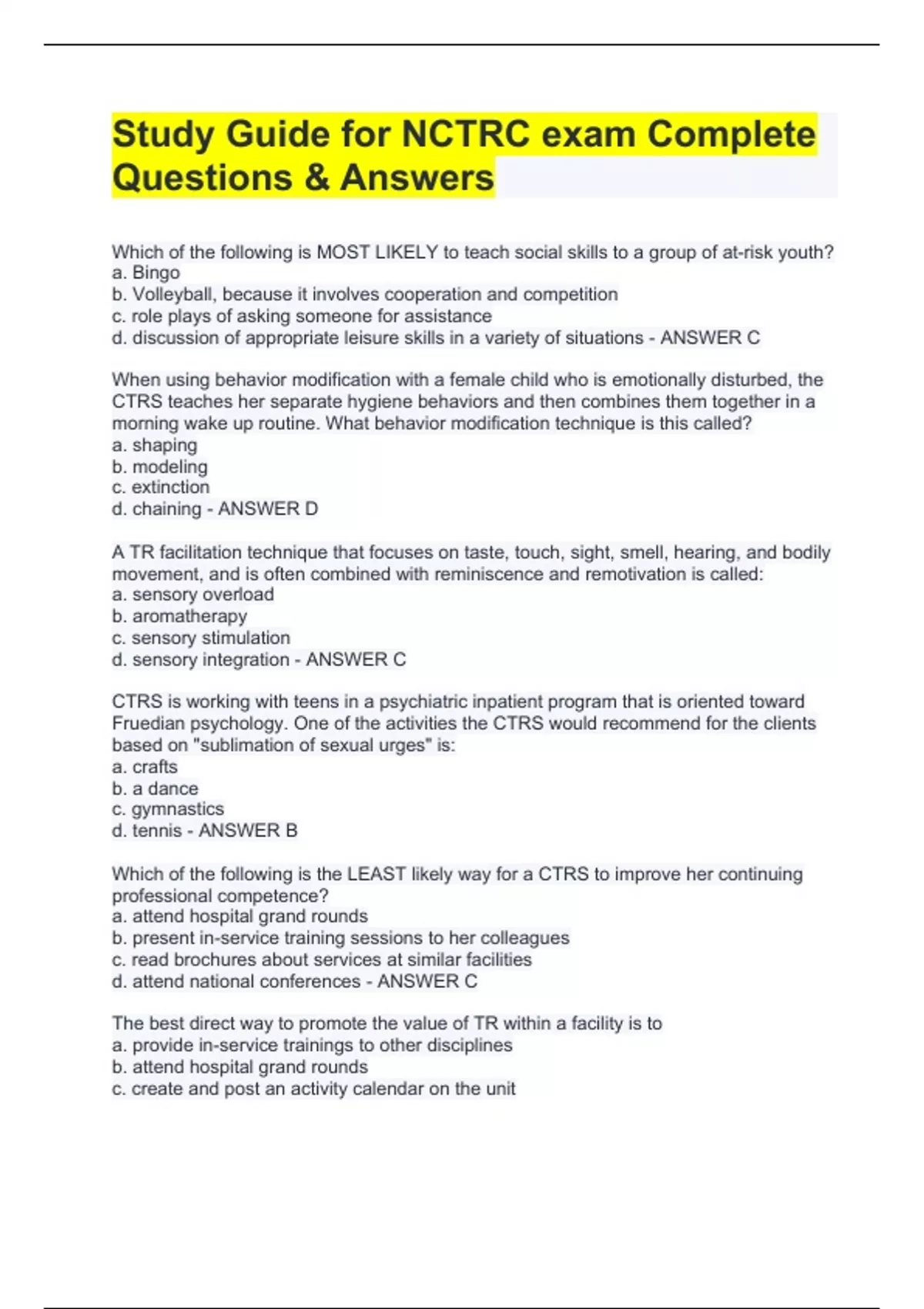 Study Guide for NCTRC exam Complete Questions & Answers

Which of the following is MOST LIKELY to teach social skills to a group of at-risk youth?
a. Bingo
b. Volleyball, because it involves cooperation and competition
c. role plays of asking someone for assistance
d. discussion of appropriate leisure skills in a variety of situations - ANSWER C

When using behavior modification with a female child who is emotionally disturbed, the CTRS teaches her separate hygiene behaviors and then combines them together in a morning wake up routine. What behavior modification technique is this called?
a. shaping
b. modeling
c. extinction
d. chaining - ANSWER D

A TR facilitation technique that focuses on taste, touch, sight, smell, hearing, and bodily movement, and is often combined with reminiscence and remotivation is called:
a. sensory overload
b. aromatherapy
c. sensory stimulation
d. sensory integration - ANSWER C

CTRS is working with teens in a psychiatric inpatient program that is oriented toward Fruedian psychology. One of the activities the CTRS would recommend for the clients based on "sublimation of sexual urges" is:
a. crafts
b. a dance
c. gymnastics
d. tennis - ANSWER B

Which of the following is the LEAST likely way for a CTRS to improve her continuing professional competence?
a. attend hospital grand rounds
b. present in-service training sessions to her colleagues
c. read brochures about services at similar facilities
d. attend national conferences - ANSWER C

The best direct way to promote the value of TR within a facility is to
a. provide in-service trainings to other disciplines
b. attend hospital grand rounds
c. create and post an activity calendar on the unit